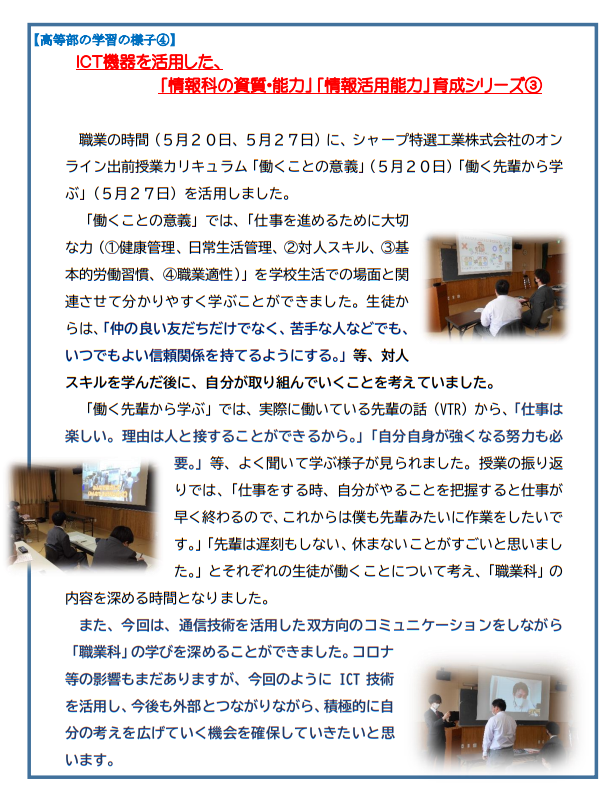 【高等部の学習の様子④】

ICT機器を活用した、

「情報科の資質・能力」「情報活用能力」育成シリーズ③

職業の時間（５月２０日、５月２７日）に、シャープ特選工業株式会社のオンライン出前授業カリキュラム「働くことの意義」（５月２０日）「働く先輩から学ぶ」（５月２７日）を活用しました。

「働くことの意義」では、「仕事を進めるために大切な力（①健康管理、日常生活管理、②対人スキル、③基本的労働習慣、④職業適性）」を学校生活での場面と関連させて分かりやすく学ぶことができました。生徒からは、「仲の良い友だちだけでなく、苦手な人などでも、いつでもよい信頼関係を持てるようにする。」等、対人スキルを学んだ後に、自分が取り組んでいくことを考えていました。

「働く先輩から学ぶ」では、実際に働いている先輩の話（VTR）から、「仕事は楽しい。理由は人と接することができるから。」「自分自身が強くなる努力も必要。」等、よく聞いて学ぶ様子が見られました。授業の振り返りでは、「仕事をする時、自分がやることを把握すると仕事が早く終わるので、これからは僕も先輩みたいに作業をしたいです。」「先輩は遅刻もしない、休まないことがすごいと思いました。」とそれぞれの生徒が働くことについて考え、「職業科」の内容を深める時間となりました。

また、今回は、通信技術を活用した双方向のコミュニケーションをしながら「職業科」の学びを深めることができました。コロナ等の影響もまだありますが、今回のように ICT 技術を活用し、今後も外部とつながりながら、積極的に自分の考えを広げていく機会を確保していきたいと思います。